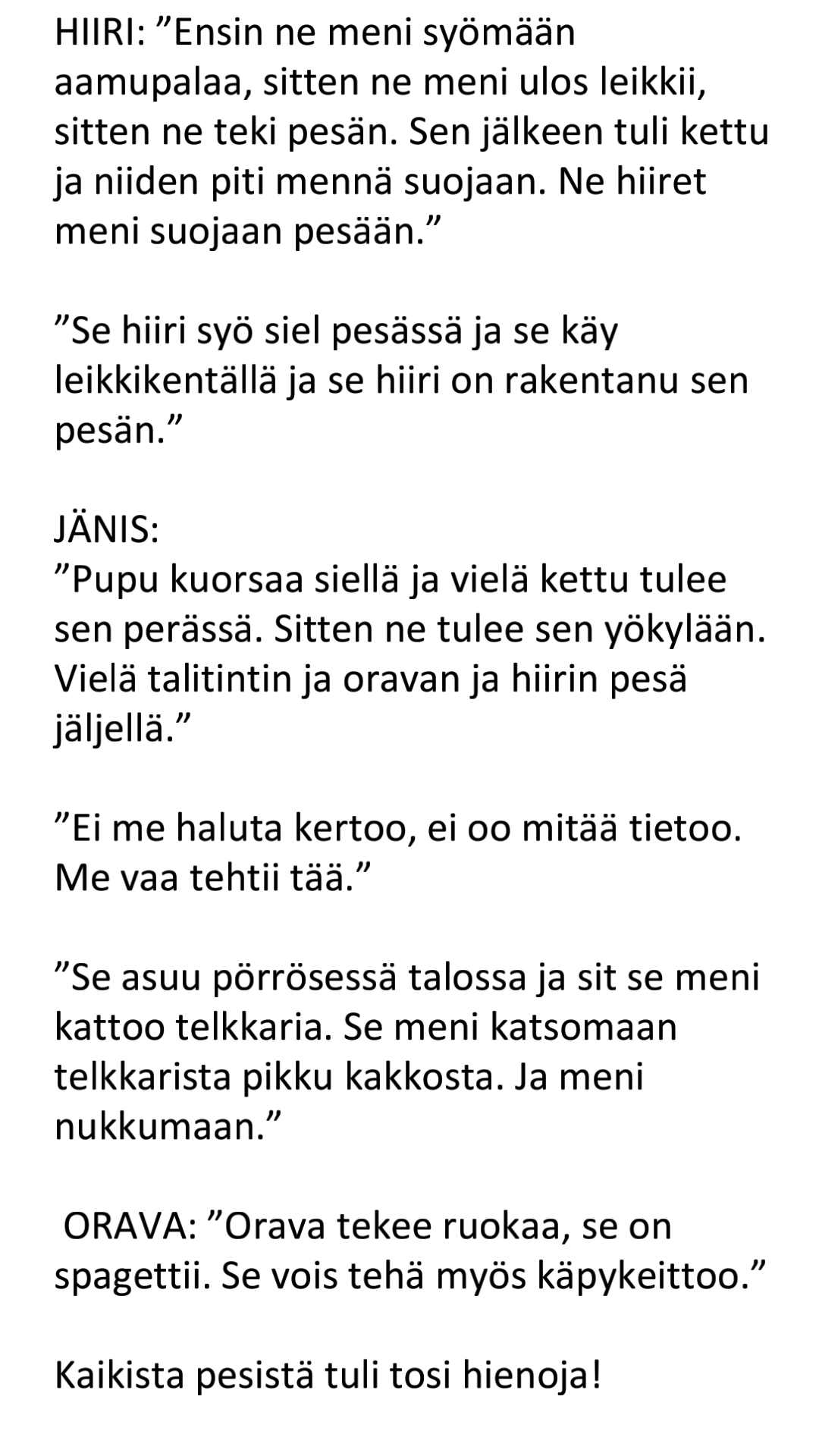 HIIRI: "Ensin ne meni syömään aamupalaa, sitten ne meni ulos leikkii, sitten ne teki pesän. Sen jälkeen tuli kettu ja niiden piti mennä suojaan. Ne hiiret meni suojaan pesään."

"Se hiiri syö siel pesässä ja se käy leikkikentällä ja se hiiri on rakentanu sen pesän."

JÄNIS:
"Pupu kuorsaa siellä ja vielä kettu tulee sen perässä. Sitten ne tulee sen yökylään. Vielä talitintin ja oravan ja hiirin pesä jäljellä."

"Ei me haluta kertoo, ei oo mitää tietoo. Me vaa tehtii tää."

"Se asuu pörrösessä talossa ja sit se meni kattoo telkkaria. Se meni katsomaan telkkarista pikku kakkosta. Ja meni nukkumaan."

ORAVA: "Orava tekee ruokaa, se on spagettii. Se vois tehä myös käpykeittoo."

Kaikista pesistä tuli tosi hienoja!